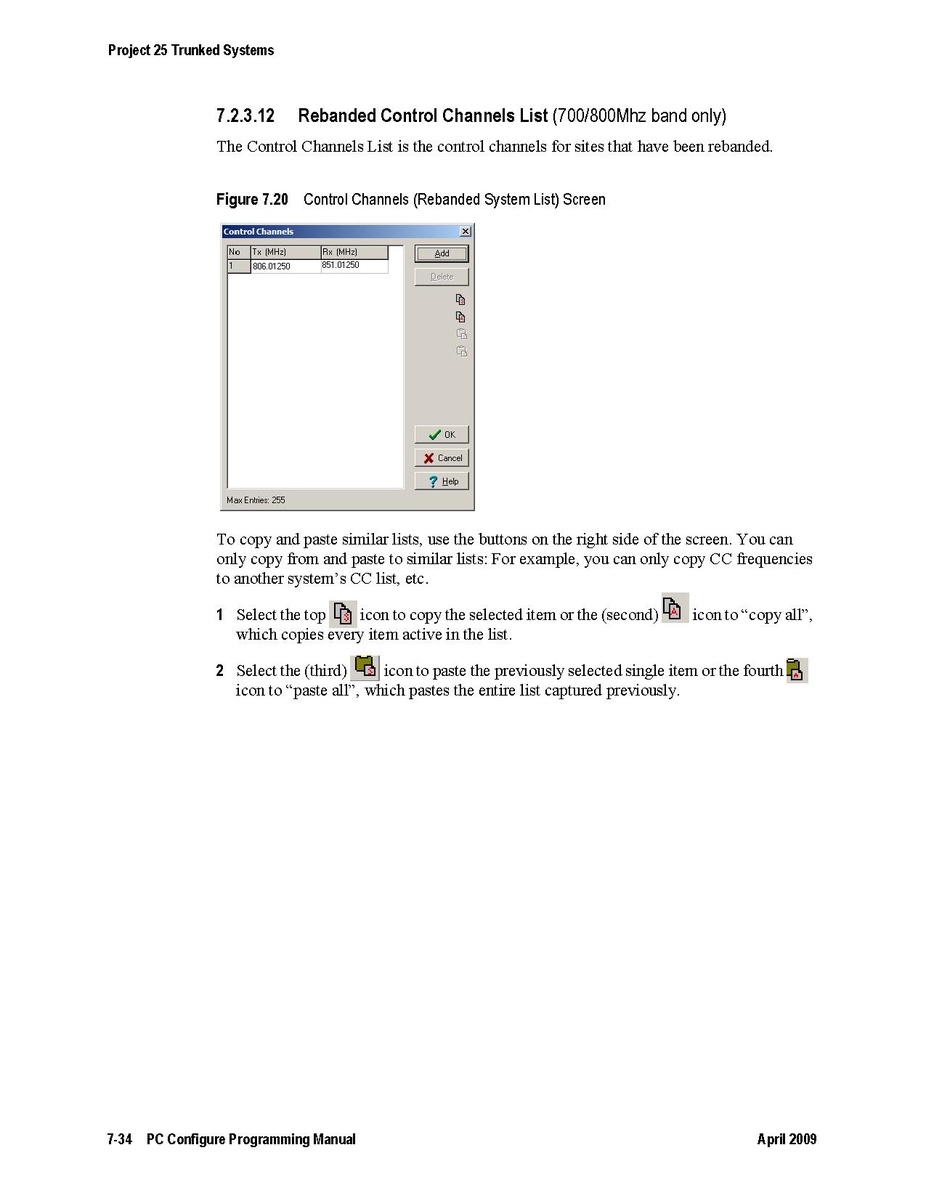 Project 25 Trunked Systems

7.2.3.12 Rebanded Control Channels List (700/800Mhz band only)

The Control Channels List is the control channels for sites that have been rebanded.

Figure 7.20 Control Channels (Rebanded System List) Screen

Control Channels

| No | Tx (MHz) | Rx (MHz) |
|---|---|---|
| 1 | 806.01250 | 851.01250 |

Add
Delete
OK
Cancel
Help

Max Entries: 255

To copy and paste similar lists, use the buttons on the right side of the screen. You can only copy from and paste to similar lists: For example, you can only copy CC frequencies to another system's CC list, etc.

1 Select the top icon to copy the selected item or the (second) icon to "copy all", which copies every item active in the list.

2 Select the (third) icon to paste the previously selected single item or the fourth icon to "paste all", which pastes the entire list captured previously.

7-34 PC Configure Programming Manual April 2009